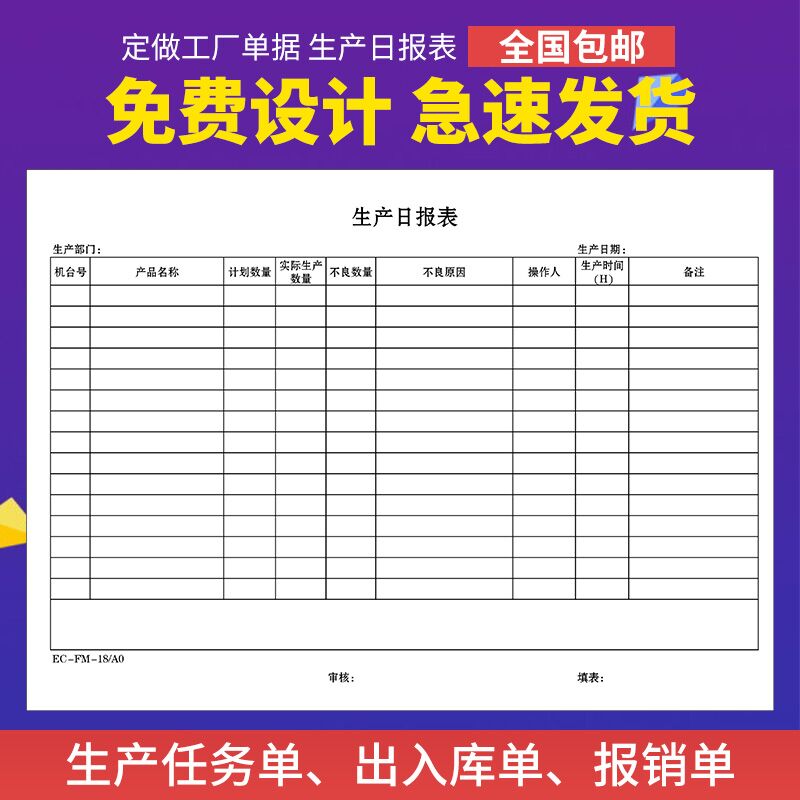 定做工厂单据 生产日报表 全国包邮

免费设计 急速发货

生产日报表

生产部门： 生产日期：

| 机台号 | 产品名称 | 计划数量 | 实际生产数量 | 不良数量 | 不良原因 | 操作人 | 生产时间（H） | 备注 |
|---|---|---|---|---|---|---|---|---|
| | | | | | | | | |
| | | | | | | | | |
| | | | | | | | | |
| | | | | | | | | |
| | | | | | | | | |
| | | | | | | | | |
| | | | | | | | | |
| | | | | | | | | |
| | | | | | | | | |
| | | | | | | | | |
| | | | | | | | | |
| | | | | | | | | |
| | | | | | | | | |
| | | | | | | | | |
| | | | | | | | | |

EC-FM-18/A0

审核： 填表：

生产任务单、出入库单、报销单